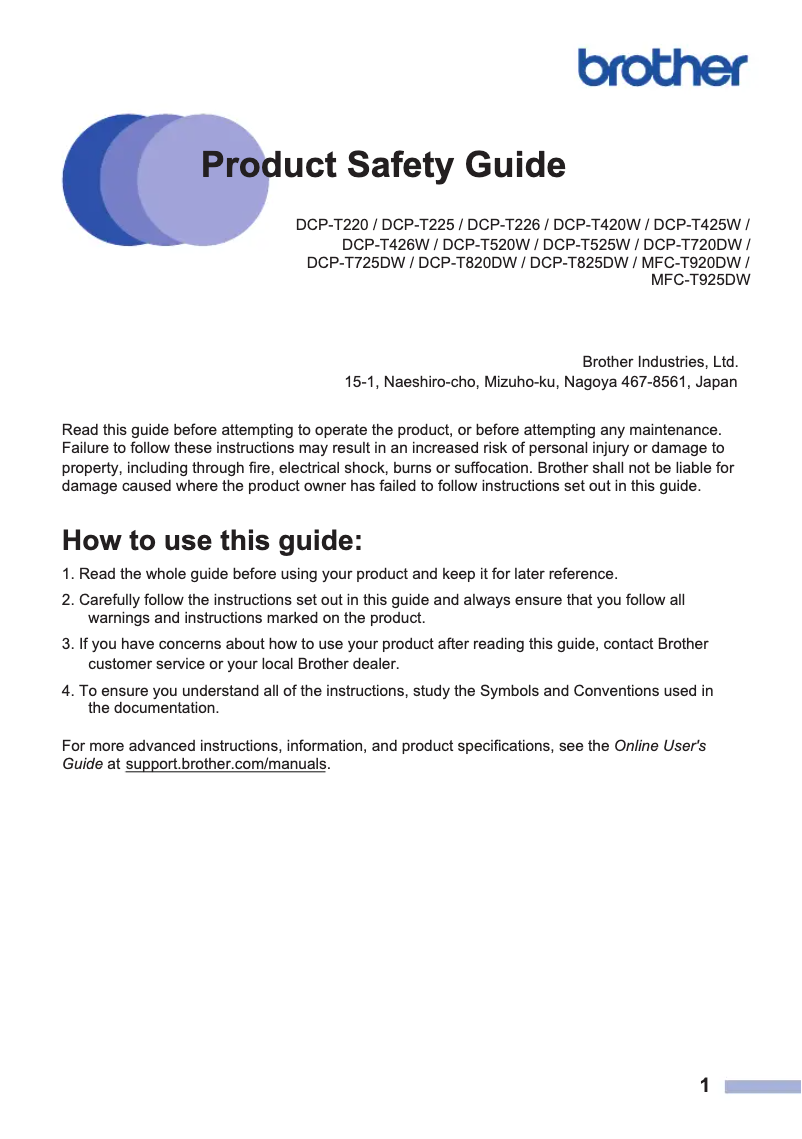 brother

Product Safety Guide

DCP-T220 / DCP-T225 / DCP-T226 / DCP-T420W / DCP-T425W / DCP-T426W / DCP-T520W / DCP-T525W / DCP-T720DW / DCP-T725DW / DCP-T820DW / DCP-T825DW / MFC-T920DW / MFC-T925DW

Brother Industries, Ltd.
15-1, Naeshiro-cho, Mizuho-ku, Nagoya 467-8561, Japan

Read this guide before attempting to operate the product, or before attempting any maintenance. Failure to follow these instructions may result in an increased risk of personal injury or damage to property, including through fire, electrical shock, burns or suffocation. Brother shall not be liable for damage caused where the product owner has failed to follow instructions set out in this guide.

How to use this guide:

1. Read the whole guide before using your product and keep it for later reference.

2. Carefully follow the instructions set out in this guide and always ensure that you follow all warnings and instructions marked on the product.

3. If you have concerns about how to use your product after reading this guide, contact Brother customer service or your local Brother dealer.

4. To ensure you understand all of the instructions, study the Symbols and Conventions used in the documentation.

For more advanced instructions, information, and product specifications, see the Online User's Guide at support.brother.com/manuals.

1